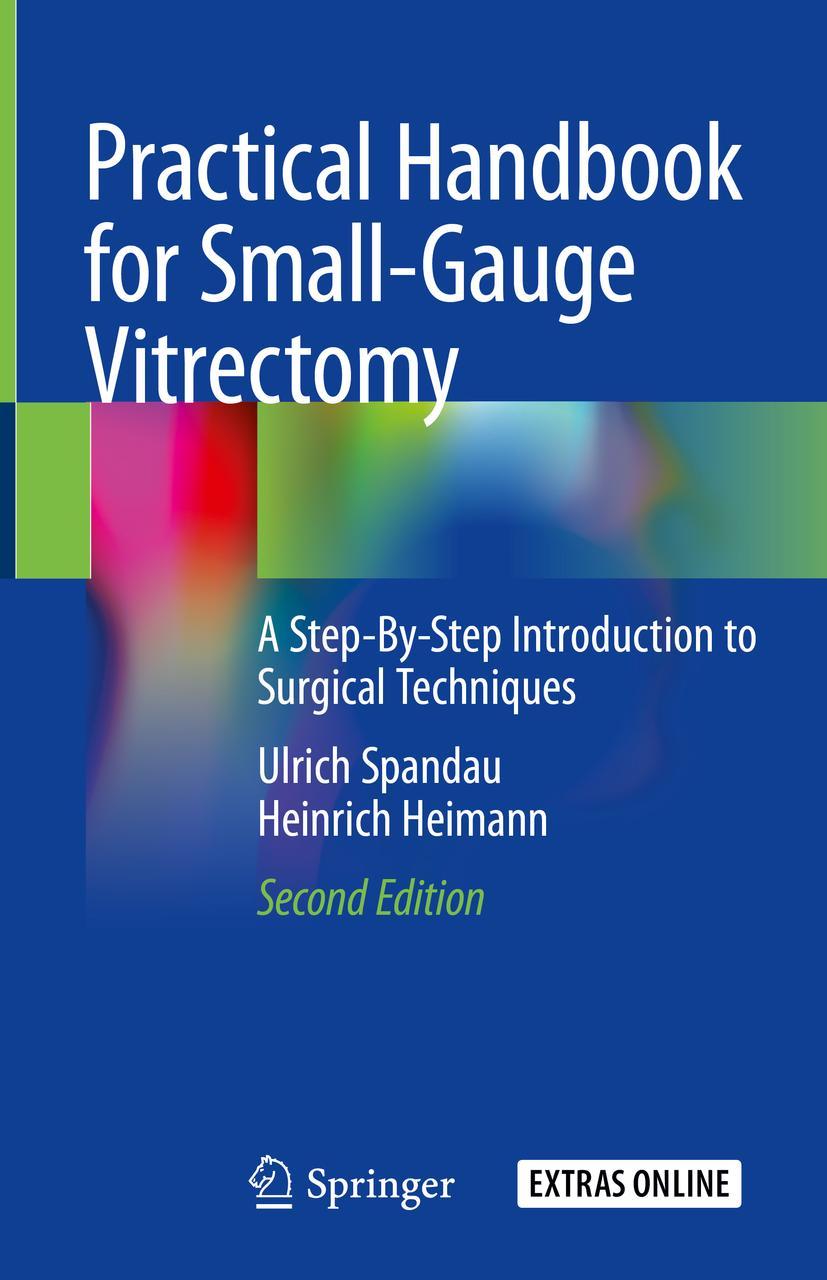 Practical Handbook for Small-Gauge Vitrectomy

A Step-By-Step Introduction to Surgical Techniques

Ulrich Spandau
Heinrich Heimann

Second Edition

Springer

EXTRAS ONLINE